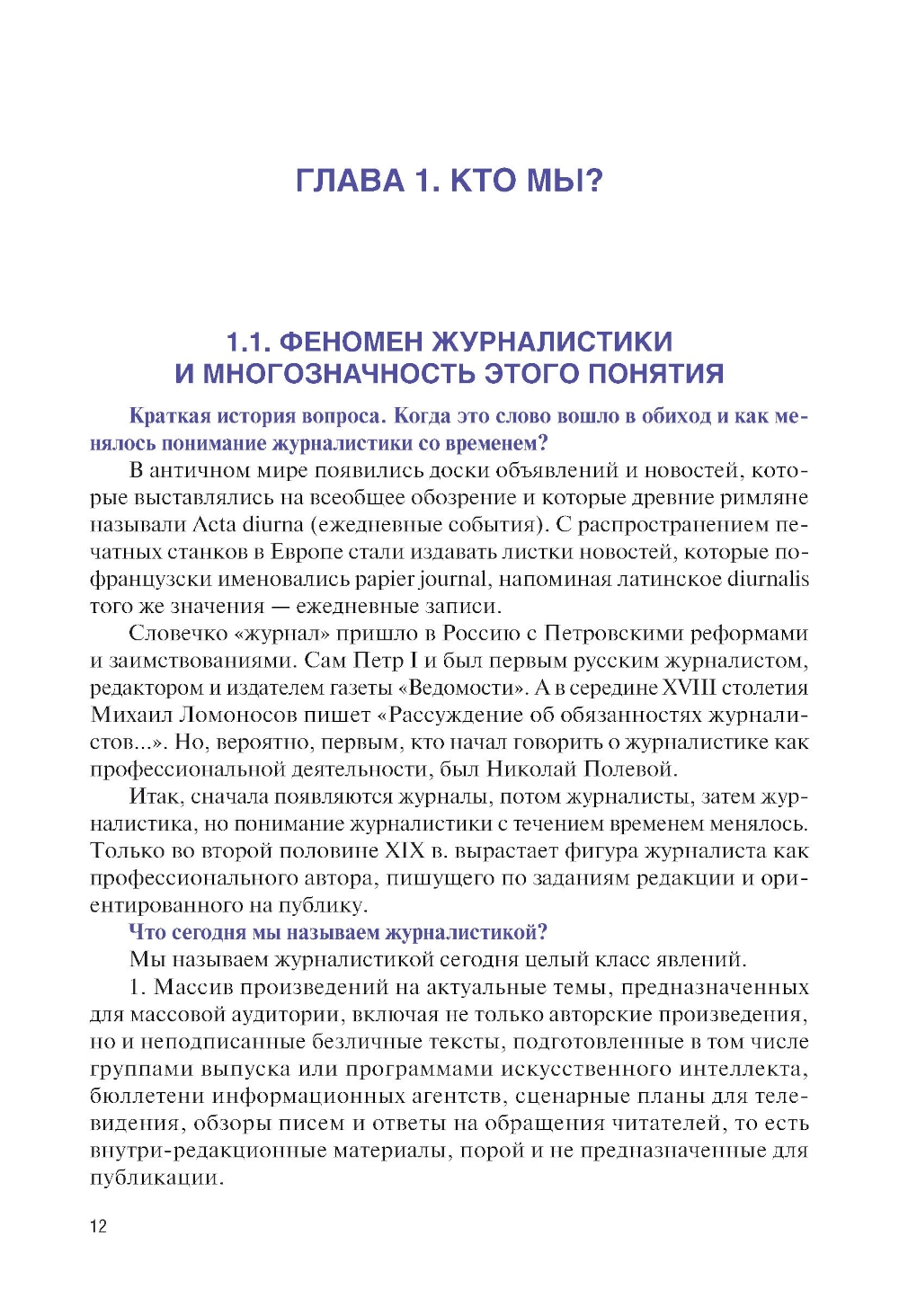 ГЛАВА 1. КТО МЫ?

1.1. ФЕНОМЕН ЖУРНАЛИСТИКИ И МНОГОЗНАЧНОСТЬ ЭТОГО ПОНЯТИЯ

Краткая история вопроса. Когда это слово вошло в обиход и как менялось понимание журналистики со временем?

В античном мире появились доски объявлений и новостей, которые выставлялись на всеобщее обозрение и которые древние римляне называли Acta diurna (ежедневные события). С распространением печатных станков в Европе стали издавать листки новостей, которые по-французски именовались papier journal, напоминая латинское diurnalis того же значения — ежедневные записи.

Словечко «журнал» пришло в Россию с Петровскими реформами и заимствованиями. Сам Петр I и был первым русским журналистом, редактором и издателем газеты «Ведомости». А в середине XVIII столетия Михаил Ломоносов пишет «Рассуждение об обязанностях журналистов...». Но, вероятно, первым, кто начал говорить о журналистике как профессиональной деятельности, был Николай Полевой.

Итак, сначала появляются журналы, потом журналисты, затем журналистика, но понимание журналистики с течением временем менялось. Только во второй половине XIX в. вырастает фигура журналиста как профессионального автора, пишущего по заданиям редакции и ориентированного на публику.

Что сегодня мы называем журналистикой?

Мы называем журналистикой сегодня целый класс явлений.

1. Массив произведений на актуальные темы, предназначенных для массовой аудитории, включая не только авторские произведения, но и неподписанные безличные тексты, подготовленные в том числе группами выпуска или программами искусственного интеллекта, бюллетени информационных агентств, сценарные планы для телевидения, обзоры писем и ответы на обращения читателей, то есть внутри-редакционные материалы, порой и не предназначенные для публикации.

12